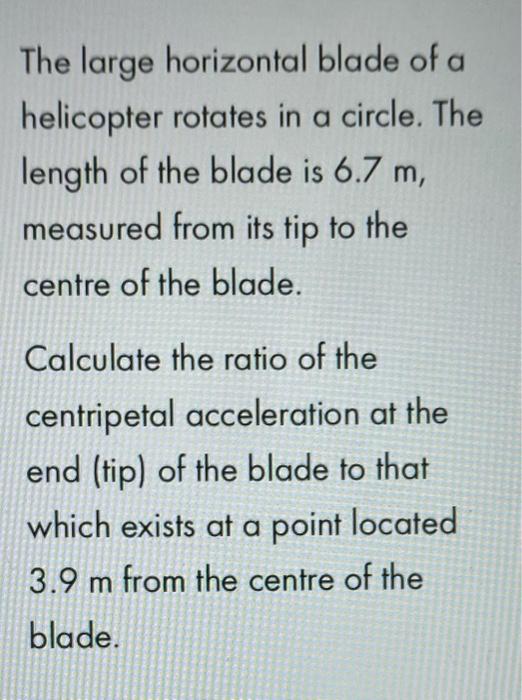 The large horizontal blade of a helicopter rotates in a circle. The length of the blade is 6.7 m, measured from its tip to the centre of the blade.

Calculate the ratio of the centripetal acceleration at the end (tip) of the blade to that which exists at a point located 3.9 m from the centre of the blade.